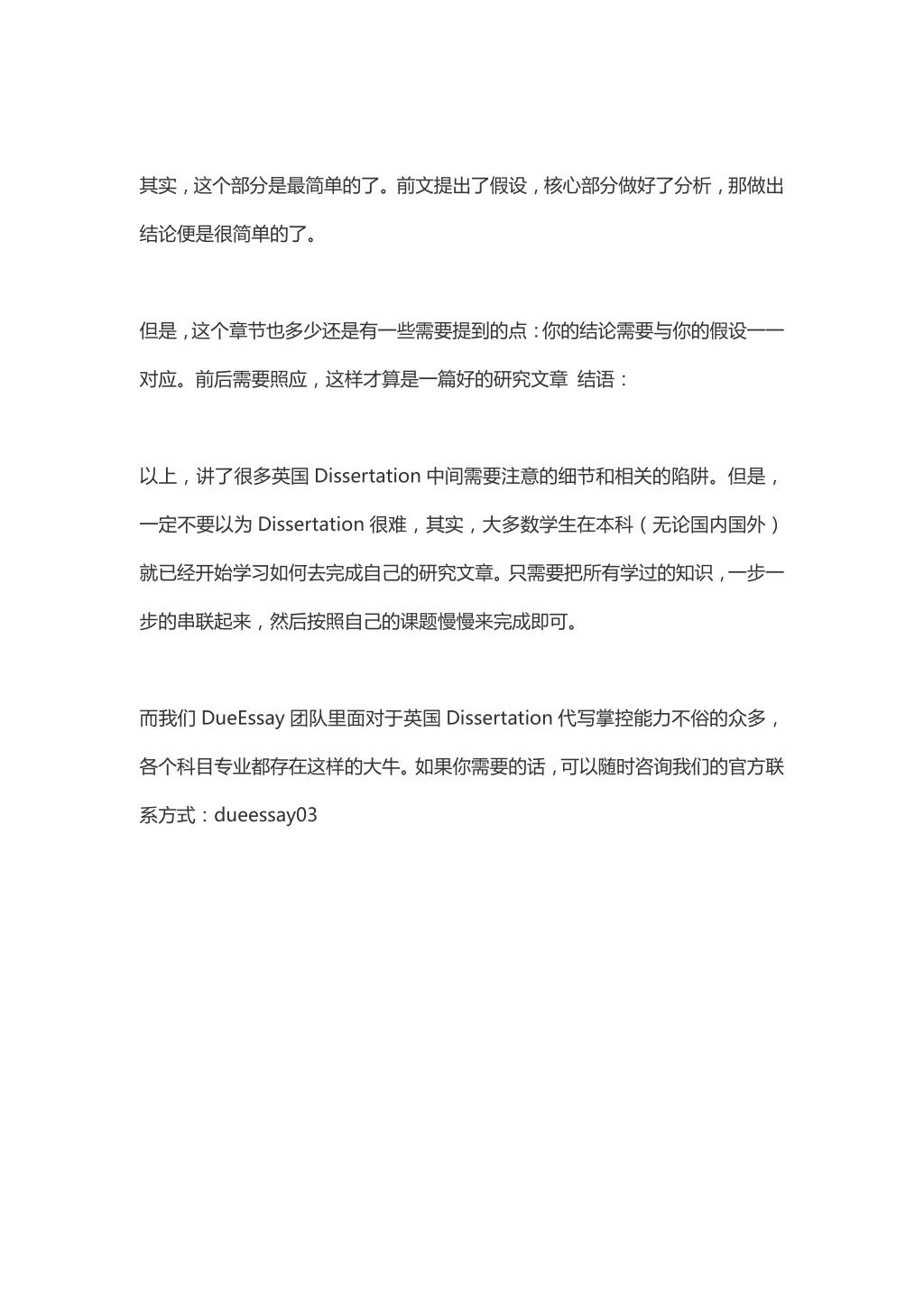 其实，这个部分是最简单的了。前文提出了假设，核心部分做好了分析，那做出结论便是很简单的了。

但是，这个章节也多少还是有一些需要提到的点：你的结论需要与你的假设一一对应。前后需要照应，这样才算是一篇好的研究文章 结语：

以上，讲了很多英国 Dissertation 中间需要注意的细节和相关的陷阱。但是，一定不要以为 Dissertation 很难，其实，大多数学生在本科（无论国内国外）就已经开始学习如何去完成自己的研究文章。只需要把所有学过的知识，一步一步的串联起来，然后按照自己的课题慢慢来完成即可。

而我们 DueEssay 团队里面对于英国 Dissertation 代写掌控能力不俗的众多，各个科目专业都存在这样的大牛。如果你需要的话，可以随时咨询我们的官方联系方式：dueessay03